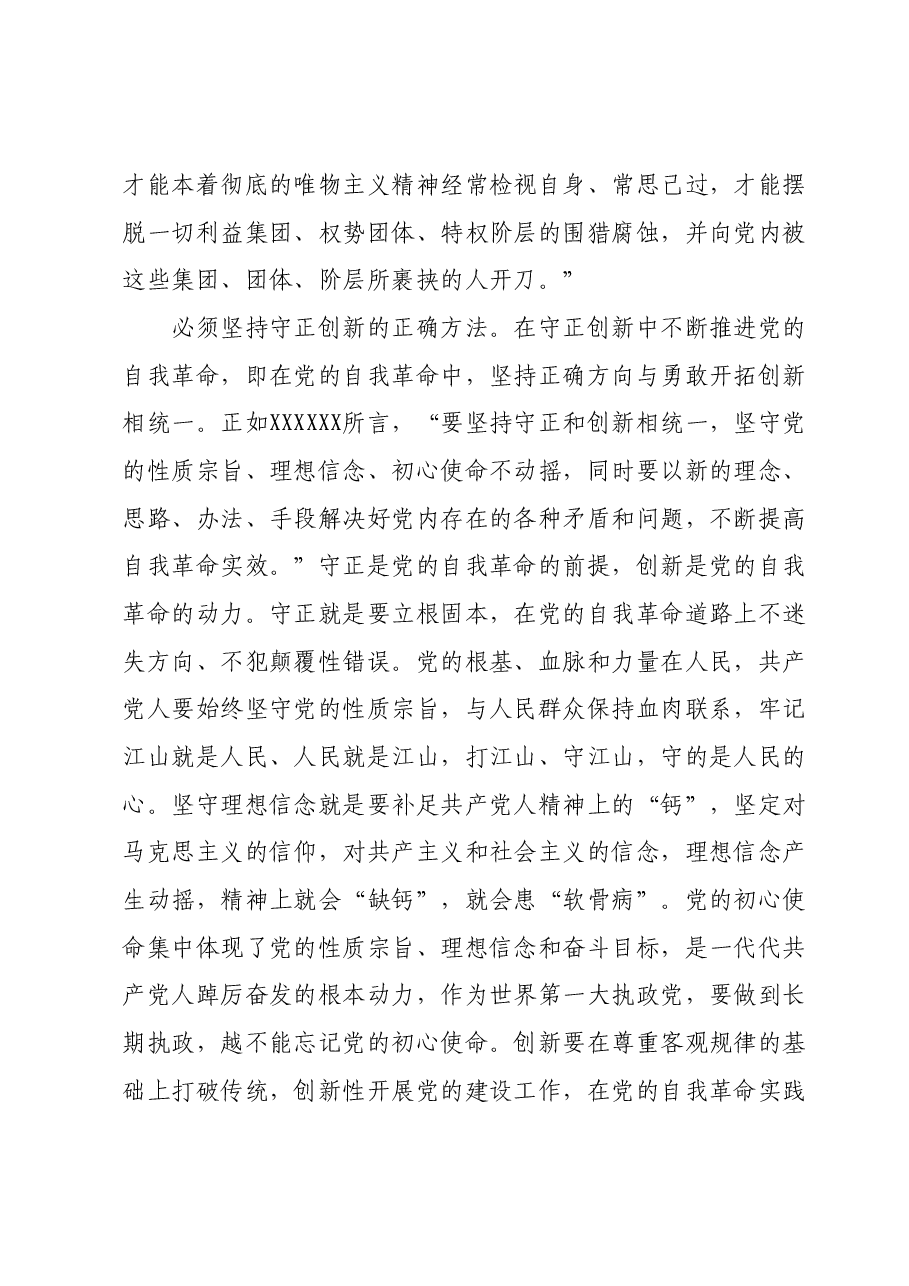 才能本着彻底的唯物主义精神经常检视自身、常思己过，才能摆脱一切利益集团、权势团体、特权阶层的围猎腐蚀，并向党内被这些集团、团体、阶层所裹挟的人开刀。”

必须坚持守正创新的正确方法。在守正创新中不断推进党的自我革命，即在党的自我革命中，坚持正确方向与勇敢开拓创新相统一。正如XXXXXX所言，“要坚持守正和创新相统一，坚守党的性质宗旨、理想信念、初心使命不动摇，同时要以新的理念、思路、办法、手段解决好党内存在的各种矛盾和问题，不断提高自我革命实效。”守正是党的自我革命的前提，创新是党的自我革命的动力。守正就是要立根固本，在党的自我革命道路上不迷失方向、不犯颠覆性错误。党的根基、血脉和力量在人民，共产党人要始终坚守党的性质宗旨，与人民群众保持血肉联系，牢记江山就是人民、人民就是江山，打江山、守江山，守的是人民的心。坚守理想信念就是要补足共产党人精神上的“钙”，坚定对马克思主义的信仰，对共产主义和社会主义的信念，理想信念产生动摇，精神上就会“缺钙”，就会患“软骨病”。党的初心使命集中体现了党的性质宗旨、理想信念和奋斗目标，是一代代共产党人踔厉奋发的根本动力，作为世界第一大执政党，要做到长期执政，越不能忘记党的初心使命。创新要在尊重客观规律的基础上打破传统，创新性开展党的建设工作，在党的自我革命实践